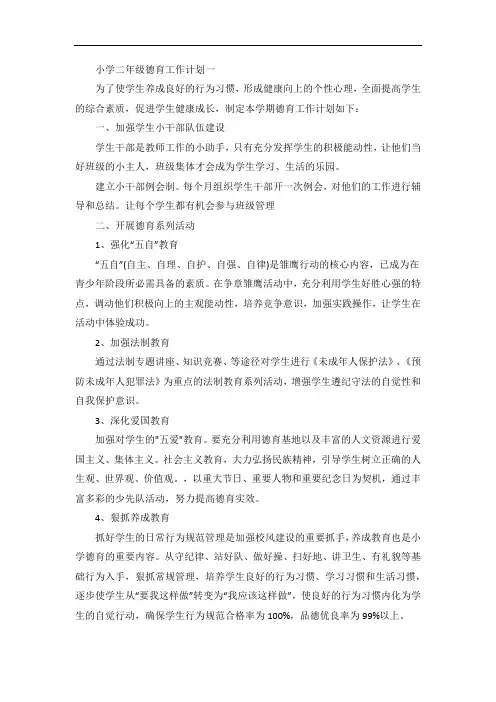 小学二年级德育工作计划一

为了使学生养成良好的行为习惯，形成健康向上的个性心理，全面提高学生的综合素质，促进学生健康成长，制定本学期德育工作计划如下：

一、加强学生小干部队伍建设

学生干部是教师工作的小助手，只有充分发挥学生的积极能动性，让他们当好班级的小主人，班级集体才会成为学生学习、生活的乐园。

建立小干部例会制。每个月组织学生干部开一次例会，对他们的工作进行辅导和总结。让每个学生都有机会参与班级管理

二、开展德育系列活动

1、强化"五自"教育

"五自"(自主、自理、自护、自强、自律)是雏鹰行动的核心内容，已成为在青少年阶段所必需具备的素质。在争章雏鹰活动中，充分利用学生好胜心强的特点，调动他们积极向上的主观能动性，培养竞争意识，加强实践操作，让学生在活动中体验成功。

2、加强法制教育

通过法制专题讲座、知识竞赛、等途径对学生进行《未成年人保护法》、《预防未成年人犯罪法》为重点的法制教育系列活动，增强学生遵纪守法的自觉性和自我保护意识。

3、深化爱国教育

加强对学生的"五爱"教育。要充分利用德育基地以及丰富的人文资源进行爱国主义、集体主义、社会主义教育，大力弘扬民族精神，引导学生树立正确的人生观、世界观、价值观。，以重大节日、重要人物和重要纪念日为契机，通过丰富多彩的少先队活动，努力提高德育实效。

4、狠抓养成教育

抓好学生的日常行为规范管理是加强校风建设的重要抓手，养成教育也是小学德育的重要内容。从守纪律、站好队、做好操、扫好地、讲卫生、有礼貌等基础行为入手，狠抓常规管理，培养学生良好的行为习惯、学习习惯和生活习惯，逐步使学生从"要我这样做"转变为"我应该这样做"，使良好的行为习惯内化为学生的自觉行动，确保学生行为规范合格率为100%，品德优良率为99%以上。